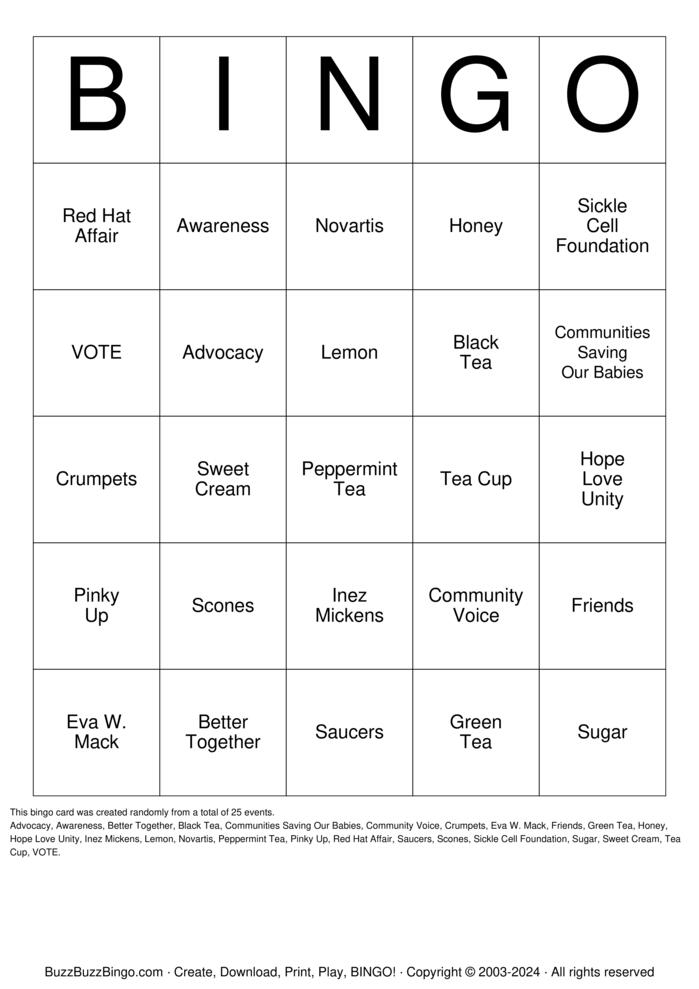 | B | I | N | G | O |
|---|---|---|---|---|
| Red Hat Affair | Awareness | Novartis | Honey | Sickle Cell Foundation |
| VOTE | Advocacy | Lemon | Black Tea | Communities Saving Our Babies |
| Crumpets | Sweet Cream | Peppermint Tea | Tea Cup | Hope Love Unity |
| Pinky Up | Scones | Inez Mickens | Community Voice | Friends |
| Eva W. Mack | Better Together | Saucers | Green Tea | Sugar |

This bingo card was created randomly from a total of 25 events.
Advocacy, Awareness, Better Together, Black Tea, Communities Saving Our Babies, Community Voice, Crumpets, Eva W. Mack, Friends, Green Tea, Honey, Hope Love Unity, Inez Mickens, Lemon, Novartis, Peppermint Tea, Pinky Up, Red Hat Affair, Saucers, Scones, Sickle Cell Foundation, Sugar, Sweet Cream, Tea Cup, VOTE.

BuzzBuzzBingo.com · Create, Download, Print, Play, BINGO! · Copyright © 2003-2024 · All rights reserved